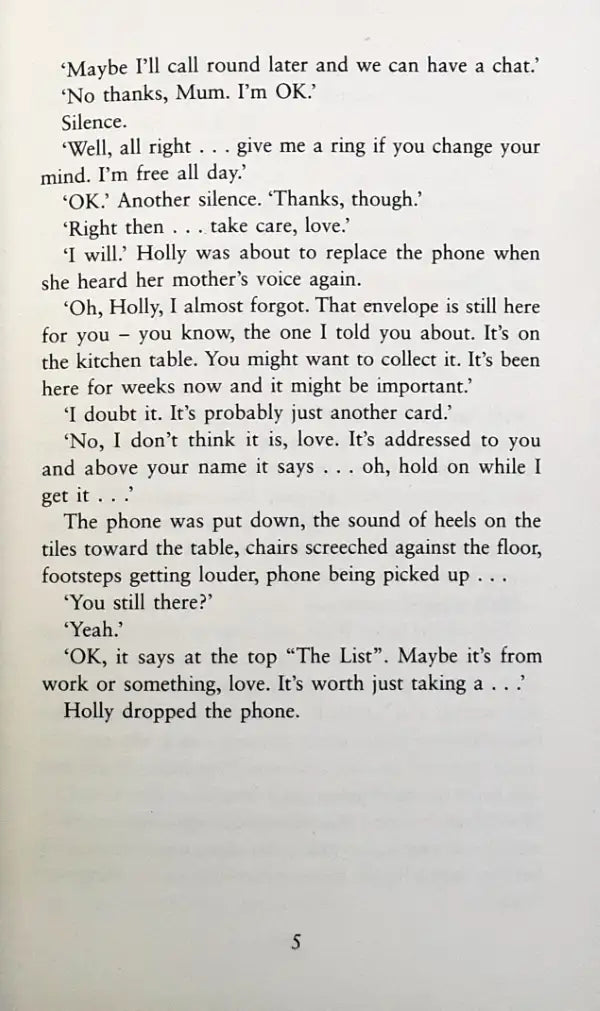 'Maybe I'll call round later and we can have a chat.'

'No thanks, Mum. I'm OK.'

Silence.

'Well, all right . . . give me a ring if you change your mind. I'm free all day.'

'OK.' Another silence. 'Thanks, though.'

'Right then . . . take care, love.'

'I will.' Holly was about to replace the phone when she heard her mother's voice again.

'Oh, Holly, I almost forgot. That envelope is still here for you – you know, the one I told you about. It's on the kitchen table. You might want to collect it. It's been here for weeks now and it might be important.'

'I doubt it. It's probably just another card.'

'No, I don't think it is, love. It's addressed to you and above your name it says . . . oh, hold on while I get it . . .'

The phone was put down, the sound of heels on the tiles toward the table, chairs screeched against the floor, footsteps getting louder, phone being picked up . . .

'You still there?'

'Yeah.'

'OK, it says at the top "The List". Maybe it's from work or something, love. It's worth just taking a . . .'

Holly dropped the phone.

5